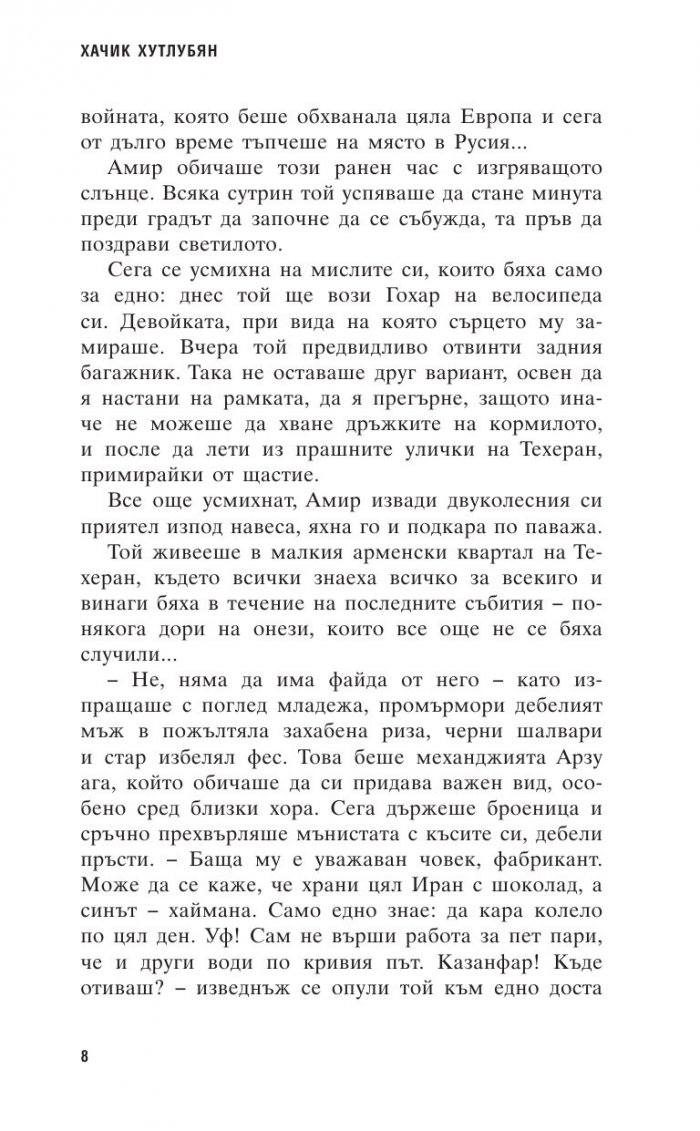 ХАЧИК ХУТЛУБЯН

войната, която беше обхванала цяла Европа и сега от дълго време тъпчеше на място в Русия...

Амир обичаше този ранен час с изгряващото слънце. Всяка сутрин той успяваше да стане минута преди градът да започне да се събужда, та пръв да поздрави светилото.

Сега се усмихна на мислите си, които бяха само за едно: днес той ще вози Гохар на велосипеда си. Девойката, при вида на която сърцето му замираше. Вчера той предвидливо отвинти задния багажник. Така не оставаше друг вариант, освен да я настани на рамката, да я прегърне, защото иначе не можеше да хване дръжките на кормилото, и после да лети из прашните улички на Техеран, примирайки от щастие.

Все още усмихнат, Амир извади двуколесния си приятел изпод навеса, яхна го и подкара по паважа.

Той живееше в малкия арменски квартал на Техеран, където всички знаеха всичко за всекиго и винаги бяха в течение на последните събития – понякога дори на онези, които все още не се бяха случили...

– Не, няма да има файда от него – като изпращаше с поглед младежа, промърмори дебелият мъж в пожълтяла захабена риза, черни шалвари и стар избелял фес. Това беше механджията Арзу ага, който обичаше да си придава важен вид, особено сред близки хора. Сега държеше броеница и сръчно прехвърляше мънистата с късите си, дебели пръсти. – Баща му е уважаван човек, фабрикант. Може да се каже, че храни цял Иран с шоколад, а синът – хаймана. Само едно знае: да кара колело по цял ден. Уф! Сам не върши работа за пет пари, че и други води по кривия път. Казанфар! Къде отиваш? – изведнъж се опули той към едно доста

8